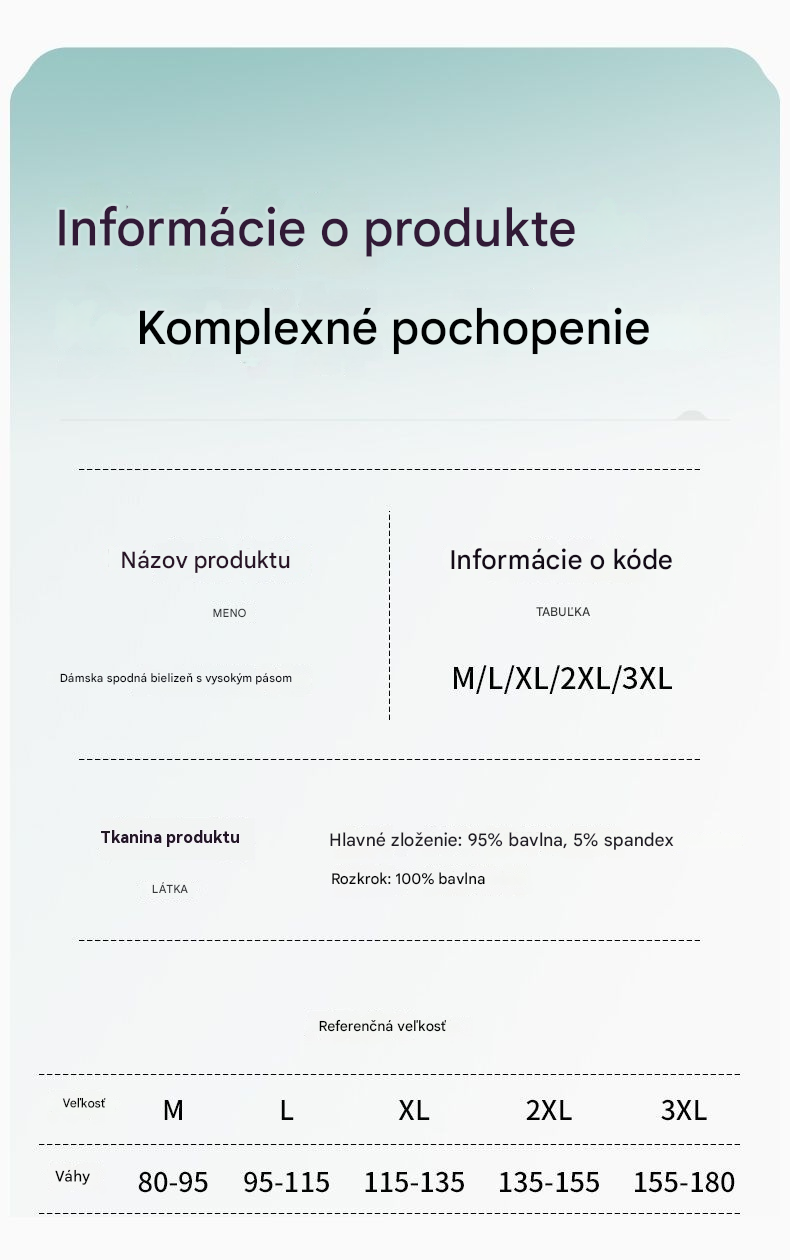 Informácie o produkte

Komplexné pochopenie

Názov produktu

MENO

Dámska spodná bielizeň s vysokým pásom

Informácie o kóde

TABUĽKA

M/L/XL/2XL/3XL

Tkanina produktu

LÁTKA

Hlavné zloženie: 95% bavlna, 5% spandex

Rozkrok: 100% bavlna

Referenčná veľkosť

| Veľkosť | M | L | XL | 2XL | 3XL |
|---|---|---|---|---|---|
| Váhy | 80-95 | 95-115 | 115-135 | 135-155 | 155-180 |